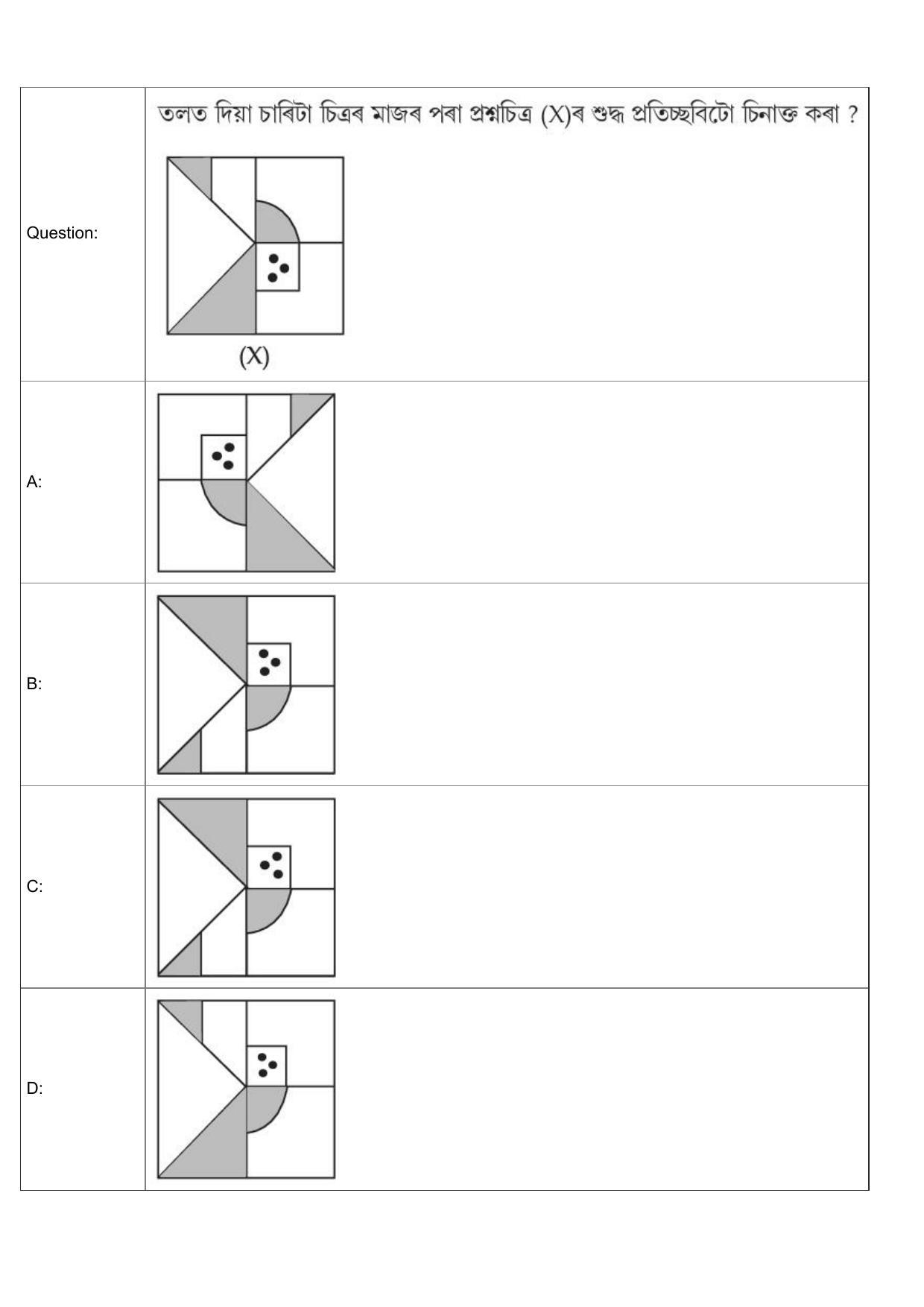 | Question: | তলত দিয়া চাৰিটা চিত্ৰৰ মাজৰ পৰা প্ৰশ্নচিত্ৰ (X)ৰ শুদ্ধ প্ৰতিচ্ছবিটো চিনাক্ত কৰা ? (X) |
|---|---|
| A: | |
| B: | |
| C: | |
| D: | |